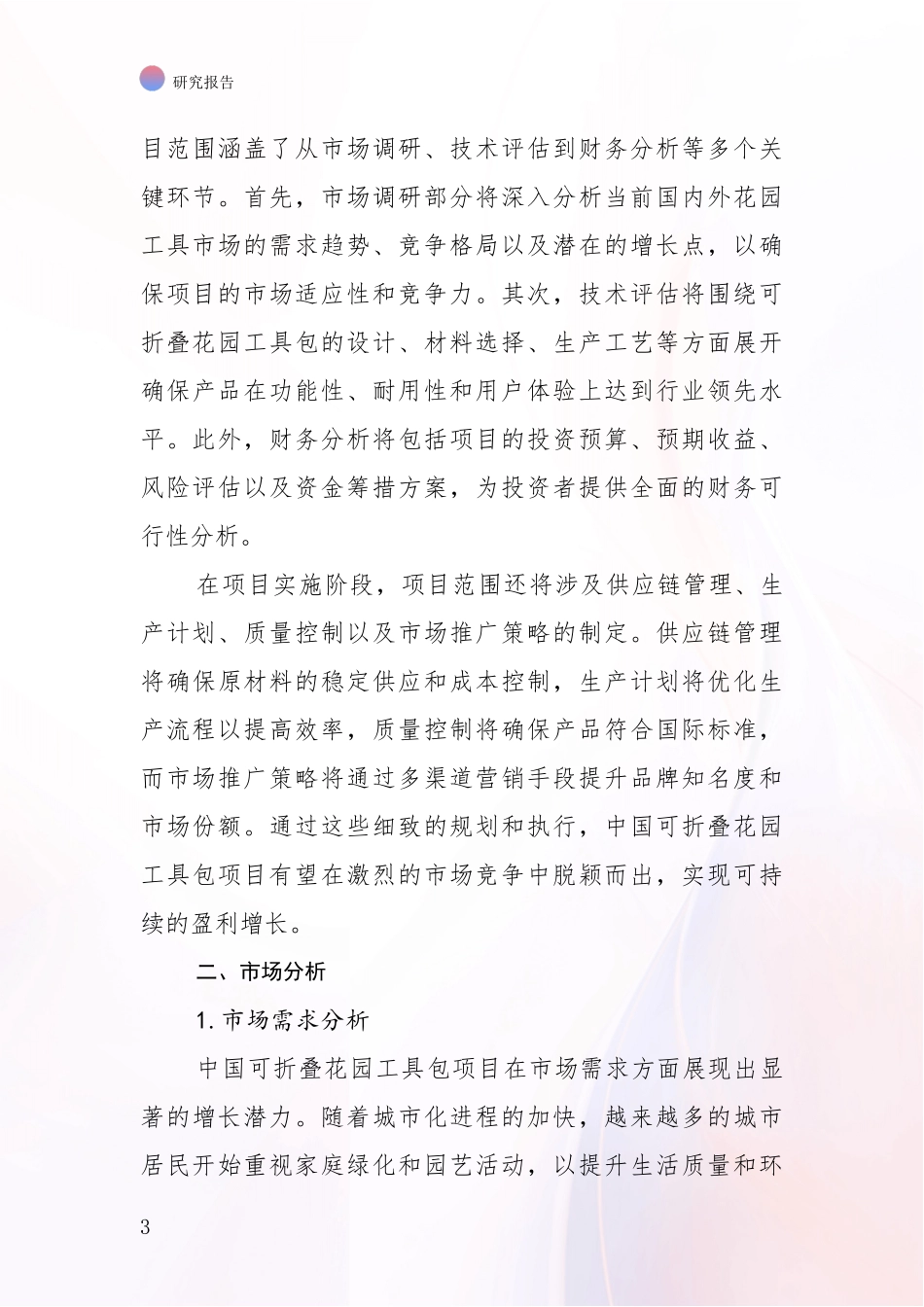 研究报告

目范围涵盖了从市场调研、技术评估到财务分析等多个关键环节。首先，市场调研部分将深入分析当前国内外花园工具市场的需求趋势、竞争格局以及潜在的增长点，以确保项目的市场适应性和竞争力。其次，技术评估将围绕可折叠花园工具包的设计、材料选择、生产工艺等方面展开确保产品在功能性、耐用性和用户体验上达到行业领先水平。此外，财务分析将包括项目的投资预算、预期收益、风险评估以及资金筹措方案，为投资者提供全面的财务可行性分析。

在项目实施阶段，项目范围还将涉及供应链管理、生产计划、质量控制以及市场推广策略的制定。供应链管理将确保原材料的稳定供应和成本控制，生产计划将优化生产流程以提高效率，质量控制将确保产品符合国际标准，而市场推广策略将通过多渠道营销手段提升品牌知名度和市场份额。通过这些细致的规划和执行，中国可折叠花园工具包项目有望在激烈的市场竞争中脱颖而出，实现可持续的盈利增长。

二、市场分析

1. 市场需求分析

中国可折叠花园工具包项目在市场需求方面展现出显著的增长潜力。随着城市化进程的加快，越来越多的城市居民开始重视家庭绿化和园艺活动，以提升生活质量和环

3